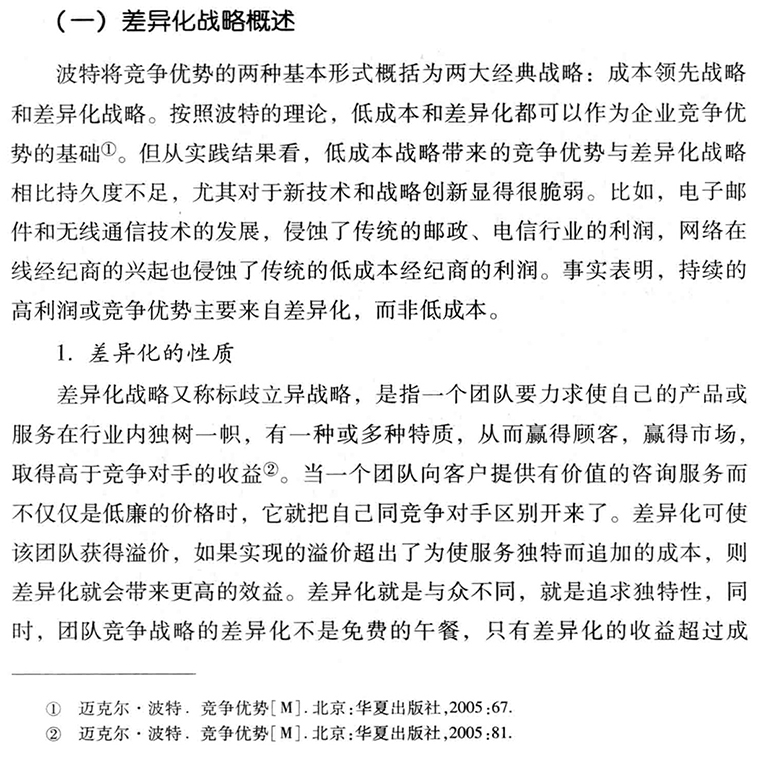 （一）差异化战略概述

波特将竞争优势的两种基本形式概括为两大经典战略：成本领先战略和差异化战略。按照波特的理论，低成本和差异化都可以作为企业竞争优势的基础①。但从实践结果看，低成本战略带来的竞争优势与差异化战略相比持久度不足，尤其对于新技术和战略创新显得很脆弱。比如，电子邮件和无线通信技术的发展，侵蚀了传统的邮政、电信行业的利润，网络在线经纪商的兴起也侵蚀了传统的低成本经纪商的利润。事实表明，持续的高利润或竞争优势主要来自差异化，而非低成本。

1. 差异化的性质

差异化战略又称标歧立异战略，是指一个团队要力求使自己的产品或服务在行业内独树一帜，有一种或多种特质，从而赢得顾客，赢得市场，取得高于竞争对手的收益②。当一个团队向客户提供有价值的咨询服务而不仅仅是低廉的价格时，它就把自己同竞争对手区别开来了。差异化可使该团队获得溢价，如果实现的溢价超出了为使服务独特而追加的成本，则差异化就会带来更高的效益。差异化就是与众不同，就是追求独特性，同时，团队竞争战略的差异化不是免费的午餐，只有差异化的收益超过成

① 迈克尔·波特．竞争优势[M]．北京：华夏出版社，2005：67.
② 迈克尔·波特．竞争优势[M]．北京：华夏出版社，2005：81.